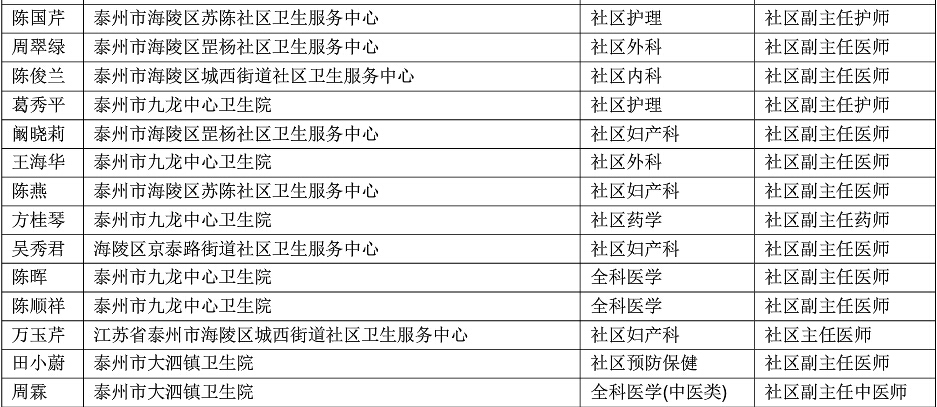 | 陈国芹 | 泰州市海陵区苏陈社区卫生服务中心 | 社区护理 | 社区副主任护师 |
|---|---|---|---|
| 周翠绿 | 泰州市海陵区罡杨社区卫生服务中心 | 社区外科 | 社区副主任医师 |
| 陈俊兰 | 泰州市海陵区城西街道社区卫生服务中心 | 社区内科 | 社区副主任医师 |
| 葛秀平 | 泰州市九龙中心卫生院 | 社区护理 | 社区副主任护师 |
| 阚晓莉 | 泰州市海陵区罡杨社区卫生服务中心 | 社区妇产科 | 社区副主任医师 |
| 王海华 | 泰州市九龙中心卫生院 | 社区外科 | 社区副主任医师 |
| 陈燕 | 泰州市海陵区苏陈社区卫生服务中心 | 社区妇产科 | 社区副主任医师 |
| 方桂琴 | 泰州市九龙中心卫生院 | 社区药学 | 社区副主任药师 |
| 吴秀君 | 海陵区京泰路街道社区卫生服务中心 | 社区妇产科 | 社区副主任医师 |
| 陈晖 | 泰州市九龙中心卫生院 | 全科医学 | 社区副主任医师 |
| 陈顺祥 | 泰州市九龙中心卫生院 | 全科医学 | 社区副主任医师 |
| 万玉芹 | 江苏省泰州市海陵区城西街道社区卫生服务中心 | 社区妇产科 | 社区主任医师 |
| 田小蔚 | 泰州市大泗镇卫生院 | 社区预防保健 | 社区副主任医师 |
| 周霖 | 泰州市大泗镇卫生院 | 全科医学(中医类) | 社区副主任中医师 |